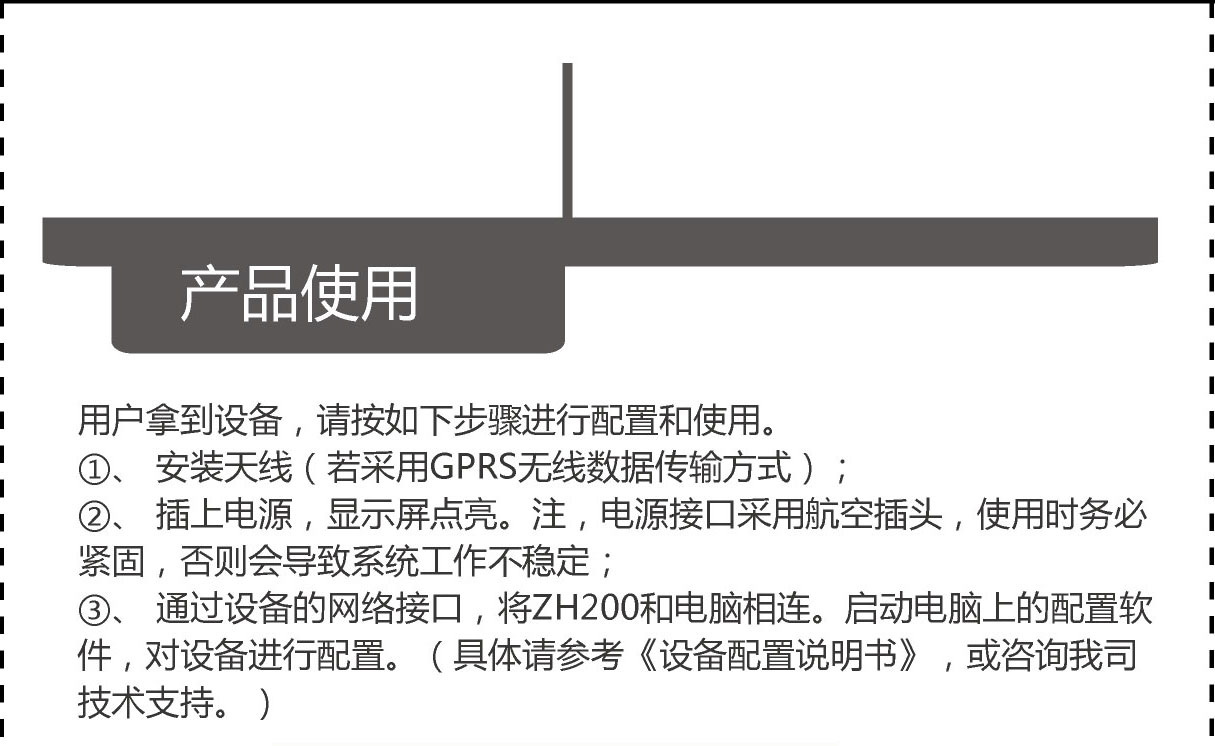 产品使用

用户拿到设备，请按如下步骤进行配置和使用。
①、 安装天线（若采用GPRS无线数据传输方式）；
②、 插上电源，显示屏点亮。注，电源接口采用航空插头，使用时务必紧固，否则会导致系统工作不稳定；
③、 通过设备的网络接口，将ZH200和电脑相连。启动电脑上的配置软件，对设备进行配置。（具体请参考《设备配置说明书》，或咨询我司技术支持。）